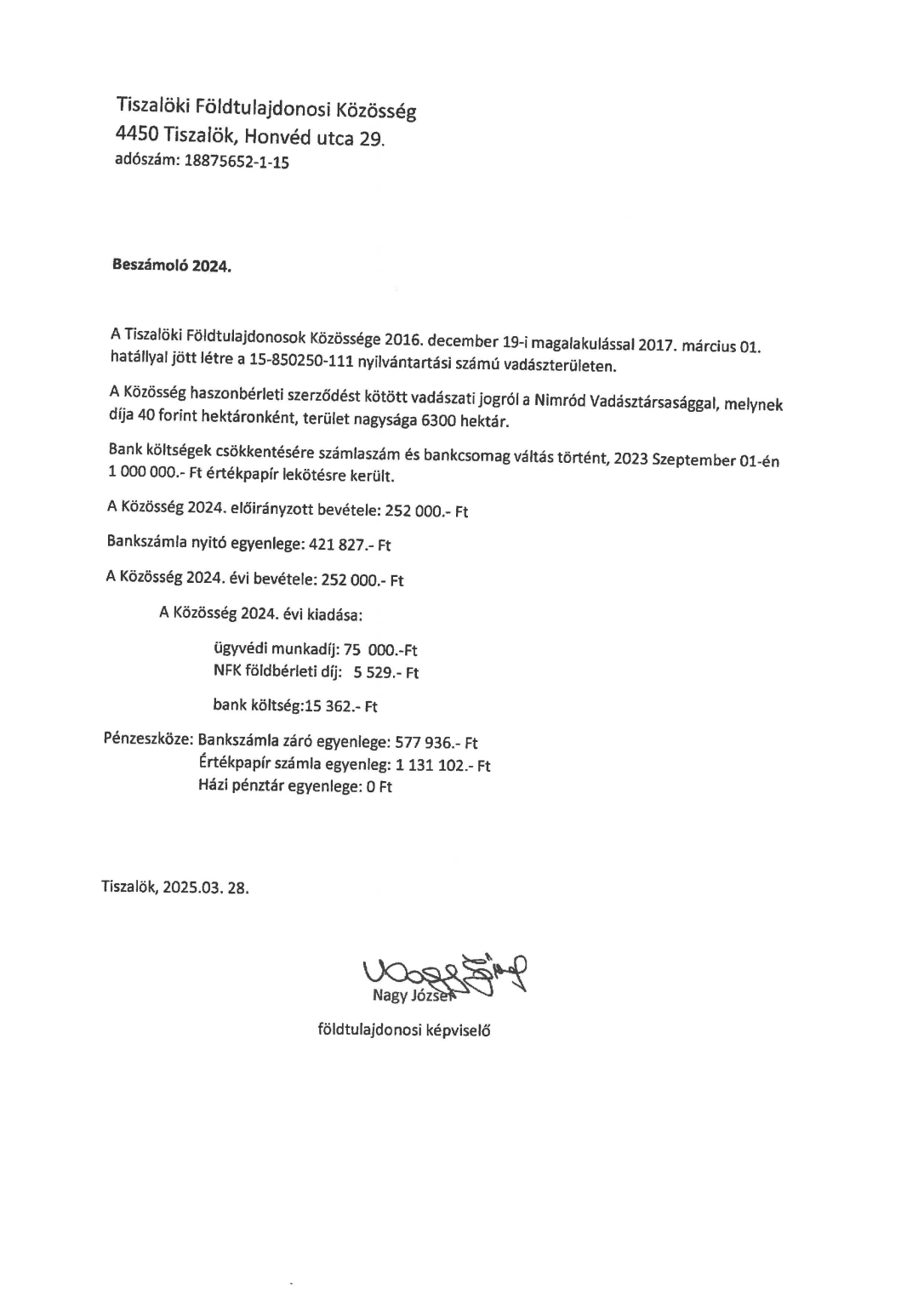 Tiszalöki Földtulajdonosi Közösség
4450 Tiszalök, Honvéd utca 29.
adószám: 18875652-1-15

Beszámoló 2024.

A Tiszalöki Földtulajdonosok Közössége 2016. december 19-i magalakulással 2017. március 01. hatállyal jött létre a 15-850250-111 nyilvántartási számú vadászterületen.

A Közösség haszonbérleti szerződést kötött vadászati jogról a Nimród Vadásztársasággal, melynek díja 40 forint hektáronként, terület nagysága 6300 hektár.

Bank költségek csökkentésére számlaszám és bankcsomag váltás történt, 2023 Szeptember 01-én 1 000 000.- Ft értékpapír lekötésre került.

A Közösség 2024. előirányzott bevétele: 252 000.- Ft

Bankszámla nyitó egyenlege: 421 827.- Ft

A Közösség 2024. évi bevétele: 252 000.- Ft

A Közösség 2024. évi kiadása:

ügyvédi munkadíj: 75 000.-Ft
NFK földbérleti díj: 5 529.- Ft

bank költség:15 362.- Ft

Pénzeszköze: Bankszámla záró egyenlege: 577 936.- Ft
Értékpapír számla egyenleg: 1 131 102.- Ft
Házi pénztár egyenlege: 0 Ft

Tiszalök, 2025.03. 28.

Nagy József

földtulajdonosi képviselő